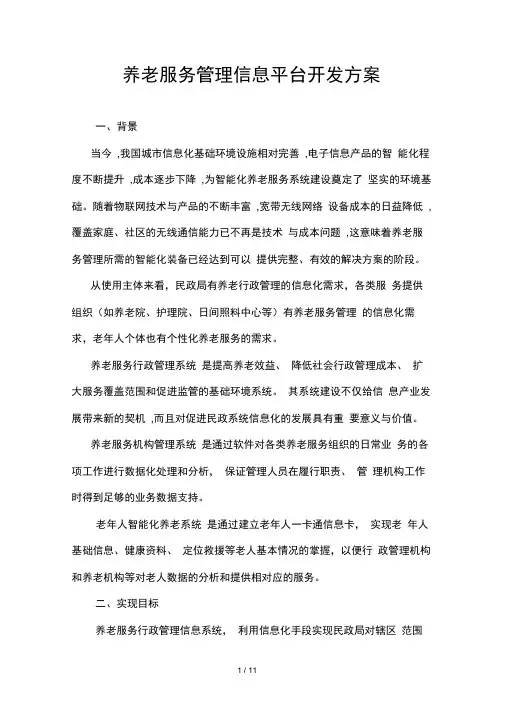 养老服务管理信息平台开发方案

一、背景

当今 ,我国城市信息化基础环境设施相对完善 ,电子信息产品的智 能化程度不断提升 ,成本逐步下降 ,为智能化养老服务系统建设奠定了 坚实的环境基础。随着物联网技术与产品的不断丰富 ,宽带无线网络 设备成本的日益降低 ,覆盖家庭、社区的无线通信能力已不再是技术 与成本问题 ,这意味着养老服务管理所需的智能化装备已经达到可以 提供完整、有效的解决方案的阶段。

从使用主体来看，民政局有养老行政管理的信息化需求，各类服 务提供组织（如养老院、护理院、日间照料中心等）有养老服务管理 的信息化需求，老年人个体也有个性化养老服务的需求。

养老服务行政管理系统 是提高养老效益、 降低社会行政管理成本、 扩大服务覆盖范围和促进监管的基础环境系统。 其系统建设不仅给信 息产业发展带来新的契机 ,而且对促进民政系统信息化的发展具有重 要意义与价值。

养老服务机构管理系统 是通过软件对各类养老服务组织的日常业 务的各项工作进行数据化处理和分析， 保证管理人员在履行职责、 管 理机构工作时得到足够的业务数据支持。

老年人智能化养老系统 是通过建立老年人一卡通信息卡， 实现老 年人基础信息、健康资料、 定位救援等老人基本情况的掌握，以便行 政管理机构和养老机构等对老人数据的分析和提供相对应的服务。

二、实现目标

养老服务行政管理信息系统， 利用信息化手段实现民政局对辖区 范围

1 / 11